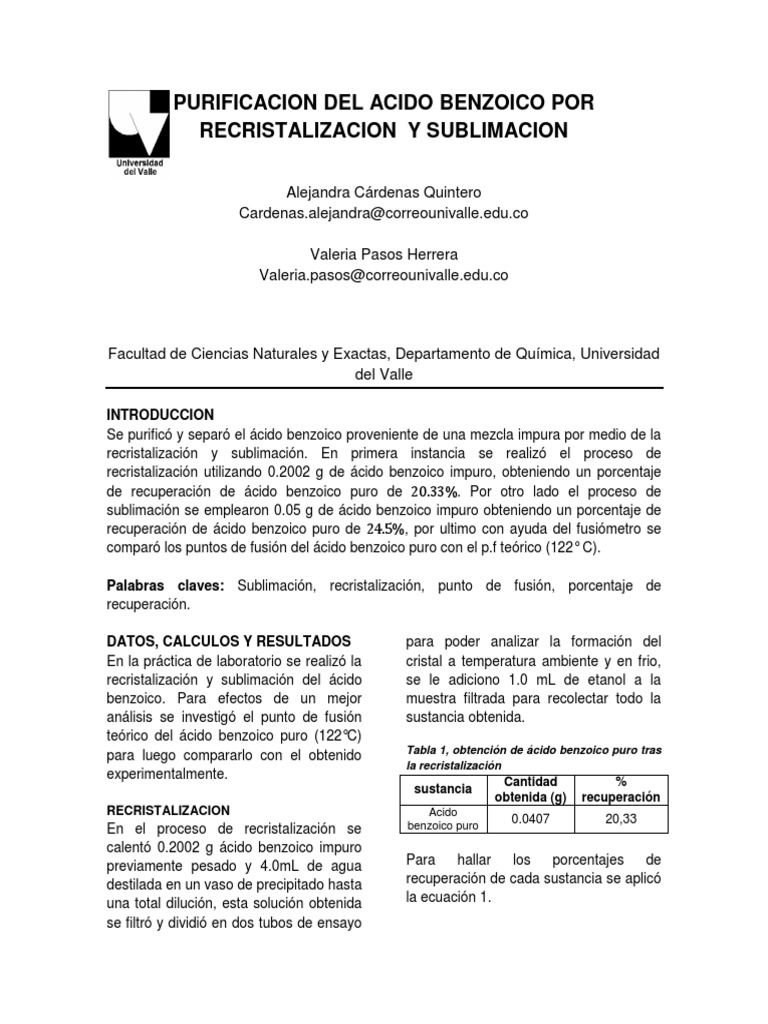 Universidad del Valle

PURIFICACION DEL ACIDO BENZOICO POR RECRISTALIZACION Y SUBLIMACION

Alejandra Cárdenas Quintero
Cardenas.alejandra@correounivalle.edu.co

Valeria Pasos Herrera
Valeria.pasos@correounivalle.edu.co

Facultad de Ciencias Naturales y Exactas, Departamento de Química, Universidad del Valle

INTRODUCCION
Se purificó y separó el ácido benzoico proveniente de una mezcla impura por medio de la recristalización y sublimación. En primera instancia se realizó el proceso de recristalización utilizando 0.2002 g de ácido benzoico impuro, obteniendo un porcentaje de recuperación de ácido benzoico puro de 20.33%. Por otro lado el proceso de sublimación se emplearon 0.05 g de ácido benzoico impuro obteniendo un porcentaje de recuperación de ácido benzoico puro de 24.5%, por ultimo con ayuda del fusiómetro se comparó los puntos de fusión del ácido benzoico puro con el p.f teórico (122° C).

Palabras claves: Sublimación, recristalización, punto de fusión, porcentaje de recuperación.

DATOS, CALCULOS Y RESULTADOS
En la práctica de laboratorio se realizó la recristalización y sublimación del ácido benzoico. Para efectos de un mejor análisis se investigó el punto de fusión teórico del ácido benzoico puro (122℃) para luego compararlo con el obtenido experimentalmente.

RECRISTALIZACION
En el proceso de recristalización se calentó 0.2002 g ácido benzoico impuro previamente pesado y 4.0mL de agua destilada en un vaso de precipitado hasta una total dilución, esta solución obtenida se filtró y dividió en dos tubos de ensayo para poder analizar la formación del cristal a temperatura ambiente y en frio, se le adiciono 1.0 mL de etanol a la muestra filtrada para recolectar todo la sustancia obtenida.

Tabla 1, obtención de ácido benzoico puro tras la recristalización

| sustancia | Cantidad obtenida (g) | % recuperación |
|---|---|---|
| Acido benzoico puro | 0.0407 | 20,33 |

Para hallar los porcentajes de recuperación de cada sustancia se aplicó la ecuación 1.